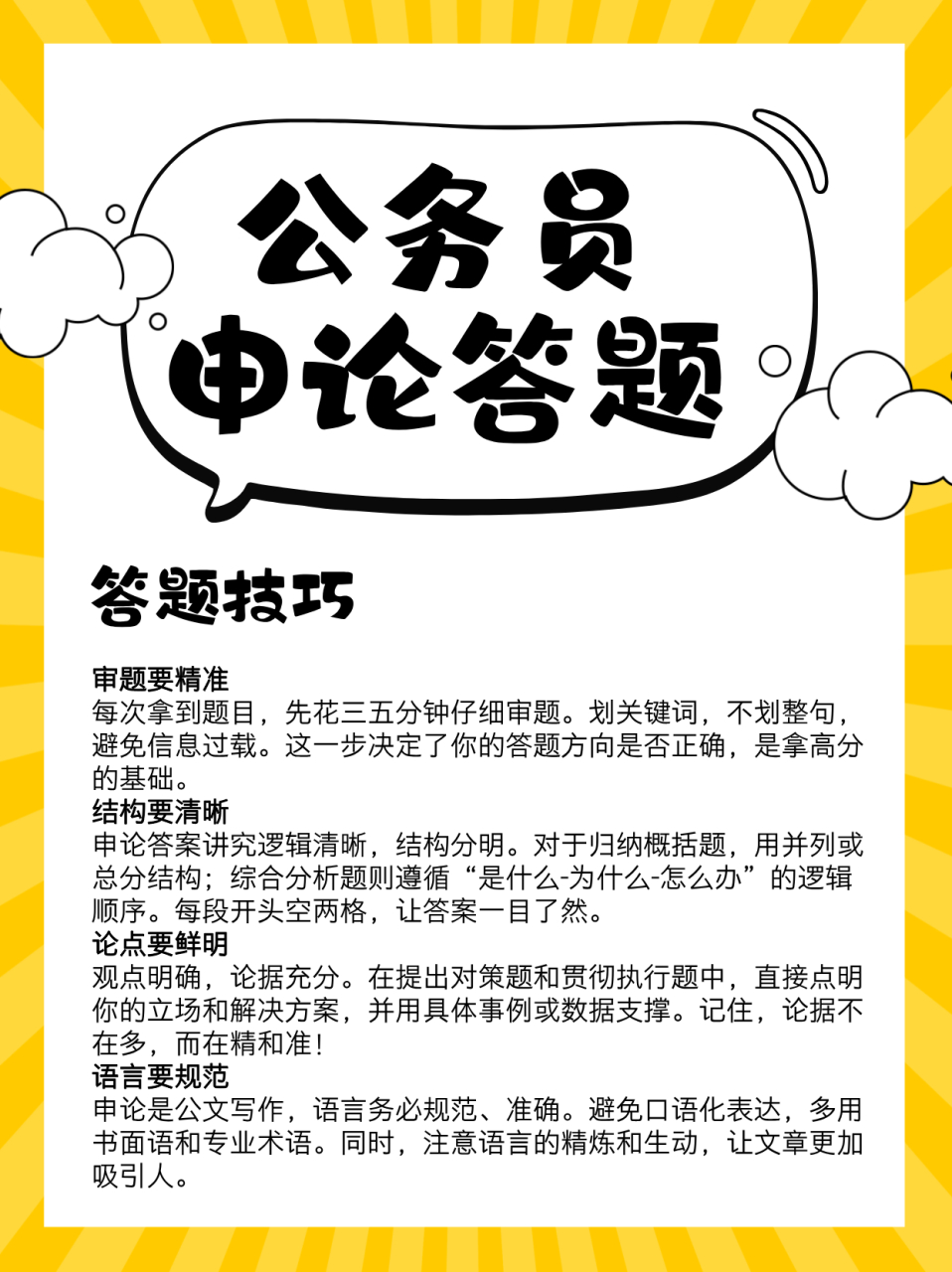 公务员
申论答题

答题技巧

审题要精准
每次拿到题目，先花三五分钟仔细审题。划关键词，不划整句，避免信息过载。这一步决定了你的答题方向是否正确，是拿高分的基础。
结构要清晰
申论答案讲究逻辑清晰，结构分明。对于归纳概括题，用并列或总分结构；综合分析题则遵循“是什么-为什么-怎么办”的逻辑顺序。每段开头空两格，让答案一目了然。
论点要鲜明
观点明确，论据充分。在提出对策题和贯彻执行题中，直接点明你的立场和解决方案，并用具体事例或数据支撑。记住，论据不在多，而在精和准！
语言要规范
申论是公文写作，语言务必规范、准确。避免口语化表达，多用书面语和专业术语。同时，注意语言的精炼和生动，让文章更加吸引人。